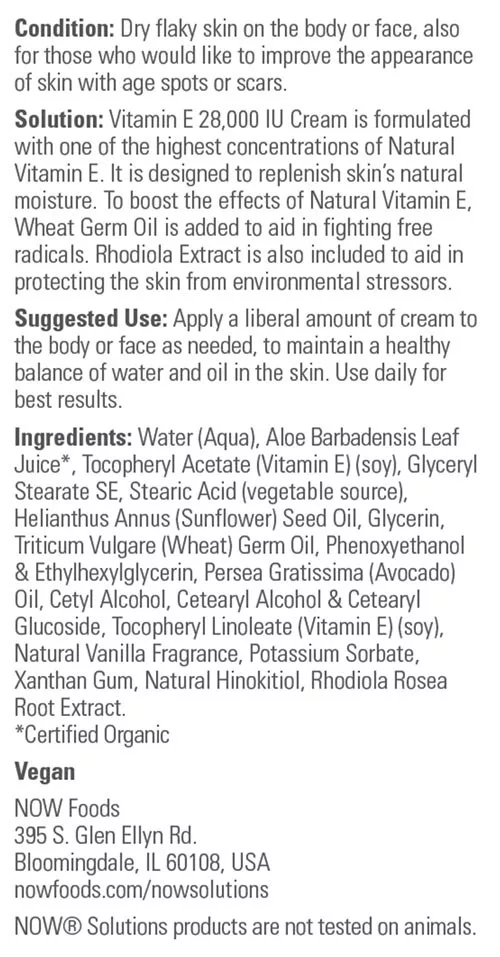 Condition: Dry flaky skin on the body or face, also for those who would like to improve the appearance of skin with age spots or scars.

Solution: Vitamin E 28,000 IU Cream is formulated with one of the highest concentrations of Natural Vitamin E. It is designed to replenish skin's natural moisture. To boost the effects of Natural Vitamin E, Wheat Germ Oil is added to aid in fighting free radicals. Rhodiola Extract is also included to aid in protecting the skin from environmental stressors.

Suggested Use: Apply a liberal amount of cream to the body or face as needed, to maintain a healthy balance of water and oil in the skin. Use daily for best results.

Ingredients: Water (Aqua), Aloe Barbadensis Leaf Juice*, Tocopheryl Acetate (Vitamin E) (soy), Glyceryl Stearate SE, Stearic Acid (vegetable source), Helianthus Annus (Sunflower) Seed Oil, Glycerin, Triticum Vulgare (Wheat) Germ Oil, Phenoxyethanol & Ethylhexylglycerin, Persea Gratissima (Avocado) Oil, Cetyl Alcohol, Cetearyl Alcohol & Cetearyl Glucoside, Tocopheryl Linoleate (Vitamin E) (soy), Natural Vanilla Fragrance, Potassium Sorbate, Xanthan Gum, Natural Hinokitiol, Rhodiola Rosea Root Extract.
*Certified Organic

Vegan

NOW Foods
395 S. Glen Ellyn Rd.
Bloomingdale, IL 60108, USA
nowfoods.com/nowsolutions

NOW® Solutions products are not tested on animals.